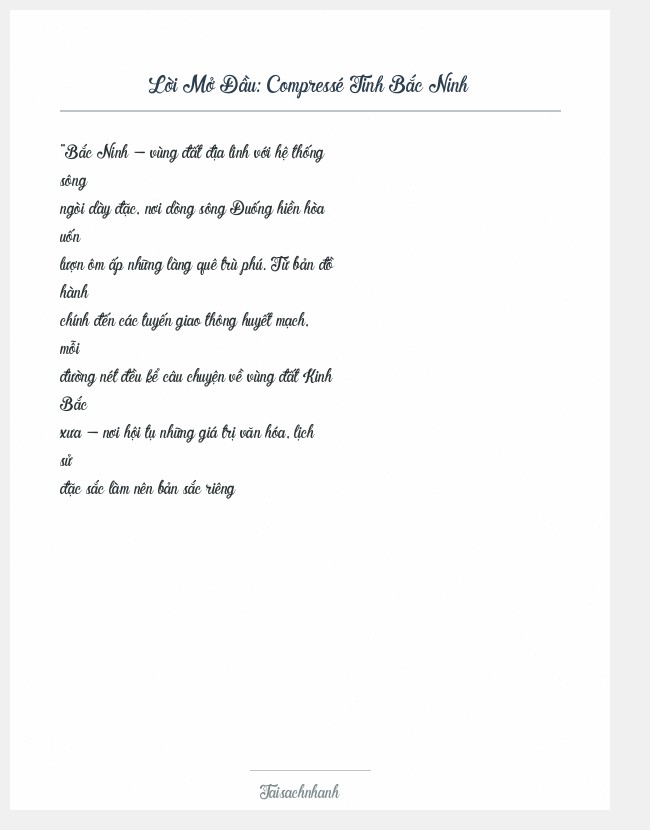 Lời Mở Đầu: Compressé Tỉnh Bắc Ninh

"Bắc Ninh – vùng đất địa linh với hệ thống sông ngòi dày đặc, nơi dòng sông Đuống hiền hòa uốn lượn ôm ấp những làng quê trù phú. Từ bản đồ hành chính đến các tuyến giao thông huyết mạch, mỗi đường nét đều kể câu chuyện về vùng đất Kinh Bắc xưa – nơi hội tụ những giá trị văn hóa, lịch sử đặc sắc làm nên bản sắc riêng

Taisachnhanh